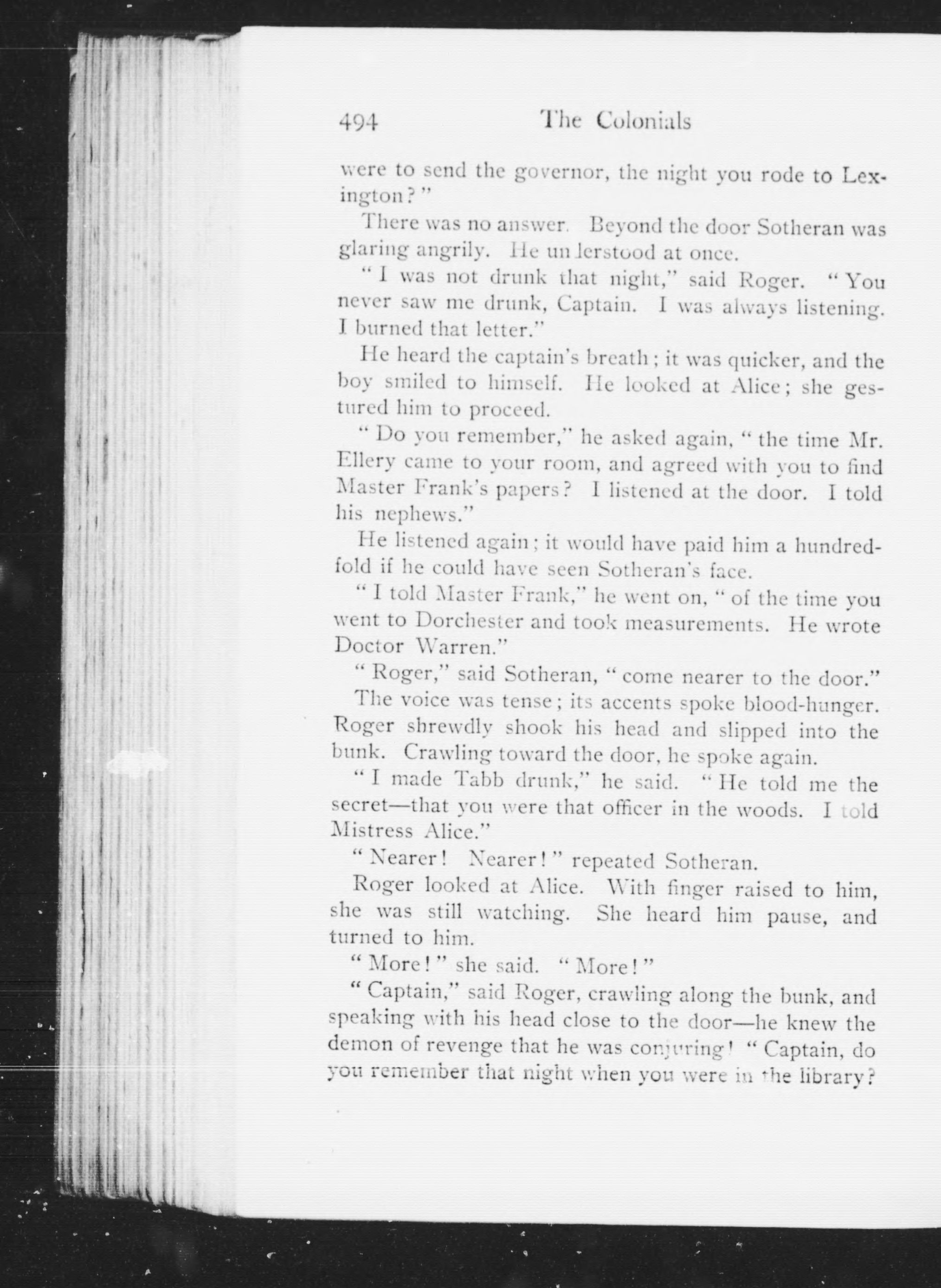 494 The Colonials

were to send the governor, the night you rode to Lexington?"

There was no answer. Beyond the door Sotheran was glaring angrily. He understood at once.

"I was not drunk that night," said Roger. "You never saw me drunk, Captain. I was always listening. I burned that letter."

He heard the captain's breath; it was quicker, and the boy smiled to himself. He looked at Alice; she gestured him to proceed.

"Do you remember," he asked again, "the time Mr. Ellery came to your room, and agreed with you to find Master Frank's papers? I listened at the door. I told his nephews."

He listened again; it would have paid him a hundredfold if he could have seen Sotheran's face.

"I told Master Frank," he went on, "of the time you went to Dorchester and took measurements. He wrote Doctor Warren."

"Roger," said Sotheran, "come nearer to the door."

The voice was tense; its accents spoke blood-hunger. Roger shrewdly shook his head and slipped into the bunk. Crawling toward the door, he spoke again.

"I made Tabb drunk," he said. "He told me the secret—that you were that officer in the woods. I told Mistress Alice."

"Nearer! Nearer!" repeated Sotheran.

Roger looked at Alice. With finger raised to him, she was still watching. She heard him pause, and turned to him.

"More!" she said. "More!"

"Captain," said Roger, crawling along the bunk, and speaking with his head close to the door—he knew the demon of revenge that he was conjuring! "Captain, do you remember that night when you were in the library?